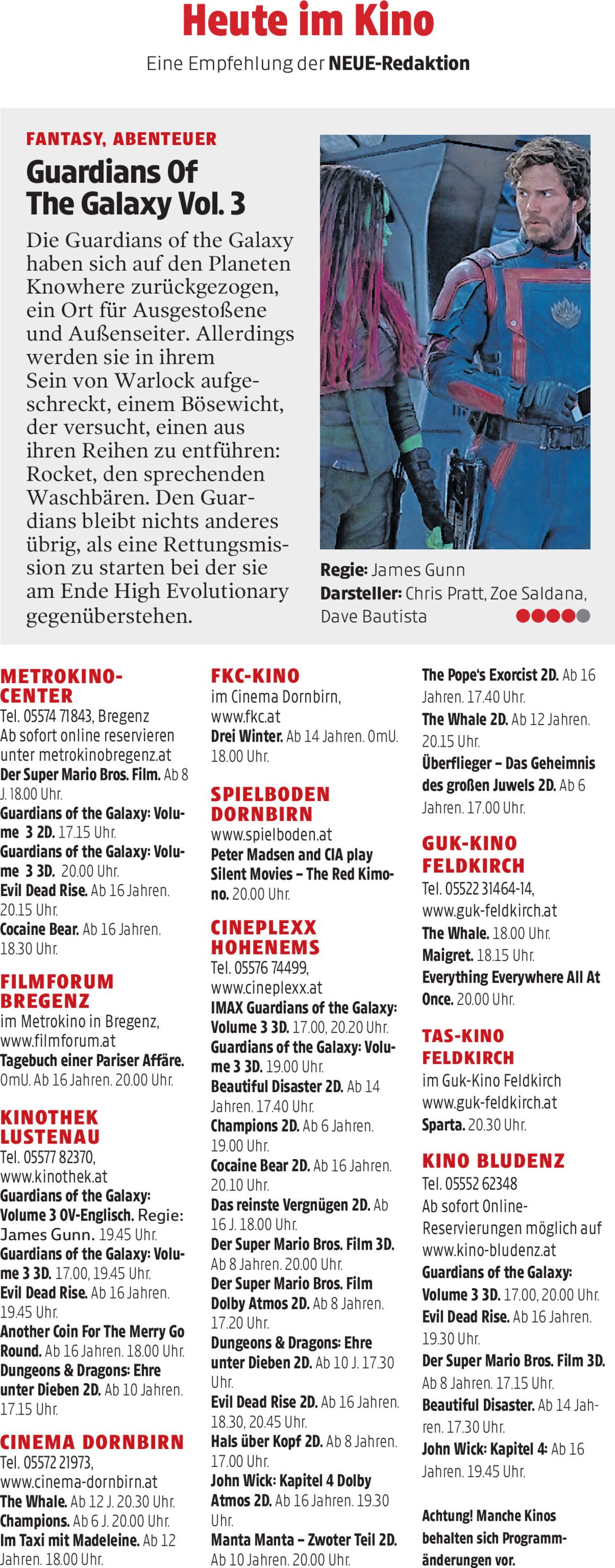 Heute im Kino

Eine Empfehlung der NEUE-Redaktion

FANTASY, ABENTEUER

Guardians Of The Galaxy Vol. 3

Die Guardians of the Galaxy haben sich auf den Planeten Knowhere zurückgezogen, ein Ort für Ausgestoßene und Außenseiter. Allerdings werden sie in ihrem Sein von Warlock aufgeschreckt, einem Bösewicht, der versucht, einen aus ihren Reihen zu entführen: Rocket, den sprechenden Waschbären. Den Guardians bleibt nichts anderes übrig, als eine Rettungsmission zu starten bei der sie am Ende High Evolutionary gegenüberstehen.

Regie: James Gunn
Darsteller: Chris Pratt, Zoe Saldana, Dave Bautista

METROKINO-CENTER
Tel. 05574 71843, Bregenz
Ab sofort online reservieren unter metrokinobregenz.at
Der Super Mario Bros. Film. Ab 8 J. 18.00 Uhr.
Guardians of the Galaxy: Volume 3 2D. 17.15 Uhr.
Guardians of the Galaxy: Volume 3 3D. 20.00 Uhr.
Evil Dead Rise. Ab 16 Jahren. 20.15 Uhr.
Cocaine Bear. Ab 16 Jahren. 18.30 Uhr.

FILMFORUM BREGENZ
im Metrokino in Bregenz, www.filmforum.at
Tagebuch einer Pariser Affäre. OmU. Ab 16 Jahren. 20.00 Uhr.

KINOTHEK LUSTENAU
Tel. 05577 82370, www.kinothek.at
Guardians of the Galaxy: Volume 3 OV-Englisch. Regie: James Gunn. 19.45 Uhr.
Guardians of the Galaxy: Volume 3 3D. 17.00, 19.45 Uhr.
Evil Dead Rise. Ab 16 Jahren. 19.45 Uhr.
Another Coin For The Merry Go Round. Ab 16 Jahren. 18.00 Uhr.
Dungeons & Dragons: Ehre unter Dieben 2D. Ab 10 Jahren. 17.15 Uhr.

CINEMA DORNBIRN
Tel. 05572 21973, www.cinema-dornbirn.at
The Whale. Ab 12 J. 20.30 Uhr.
Champions. Ab 6 J. 20.00 Uhr.
Im Taxi mit Madeleine. Ab 12 Jahren. 18.00 Uhr.

FKC-KINO
im Cinema Dornbirn, www.fkc.at
Drei Winter. Ab 14 Jahren. OmU. 18.00 Uhr.

SPIELBODEN DORNBIRN
www.spielboden.at
Peter Madsen and CIA play Silent Movies – The Red Kimono. 20.00 Uhr.

CINEPLEXX HOHENEMS
Tel. 05576 74499, www.cineplexx.at
IMAX Guardians of the Galaxy: Volume 3 3D. 17.00, 20.20 Uhr.
Guardians of the Galaxy: Volume 3 3D. 19.00 Uhr.
Beautiful Disaster 2D. Ab 14 Jahren. 17.40 Uhr.
Champions 2D. Ab 6 Jahren. 19.00 Uhr.
Cocaine Bear 2D. Ab 16 Jahren. 20.10 Uhr.
Das reinste Vergnügen 2D. Ab 16 J. 18.00 Uhr.
Der Super Mario Bros. Film 3D. Ab 8 Jahren. 20.00 Uhr.
Der Super Mario Bros. Film Dolby Atmos 2D. Ab 8 Jahren. 17.20 Uhr.
Dungeons & Dragons: Ehre unter Dieben 2D. Ab 10 J. 17.30 Uhr.
Evil Dead Rise 2D. Ab 16 Jahren. 18.30, 20.45 Uhr.
Hals über Kopf 2D. Ab 8 Jahren. 17.00 Uhr.
John Wick: Kapitel 4 Dolby Atmos 2D. Ab 16 Jahren. 19.30 Uhr.
Manta Manta – Zwoter Teil 2D. Ab 10 Jahren. 20.00 Uhr.
The Pope's Exorcist 2D. Ab 16 Jahren. 17.40 Uhr.
The Whale 2D. Ab 12 Jahren. 20.15 Uhr.
Überflieger – Das Geheimnis des großen Juwels 2D. Ab 6 Jahren. 17.00 Uhr.

GUK-KINO FELDKIRCH
Tel. 05522 31464-14, www.guk-feldkirch.at
The Whale. 18.00 Uhr.
Maigret. 18.15 Uhr.
Everything Everywhere All At Once. 20.00 Uhr.

TAS-KINO FELDKIRCH
im Guk-Kino Feldkirch www.guk-feldkirch.at
Sparta. 20.30 Uhr.

KINO BLUDENZ
Tel. 05552 62348
Ab sofort Online-Reservierungen möglich auf www.kino-bludenz.at
Guardians of the Galaxy: Volume 3 3D. 17.00, 20.00 Uhr.
Evil Dead Rise. Ab 16 Jahren. 19.30 Uhr.
Der Super Mario Bros. Film 3D. Ab 8 Jahren. 17.15 Uhr.
Beautiful Disaster. Ab 14 Jahren. 17.30 Uhr.
John Wick: Kapitel 4: Ab 16 Jahren. 19.45 Uhr.

Achtung! Manche Kinos behalten sich Programmänderungen vor.